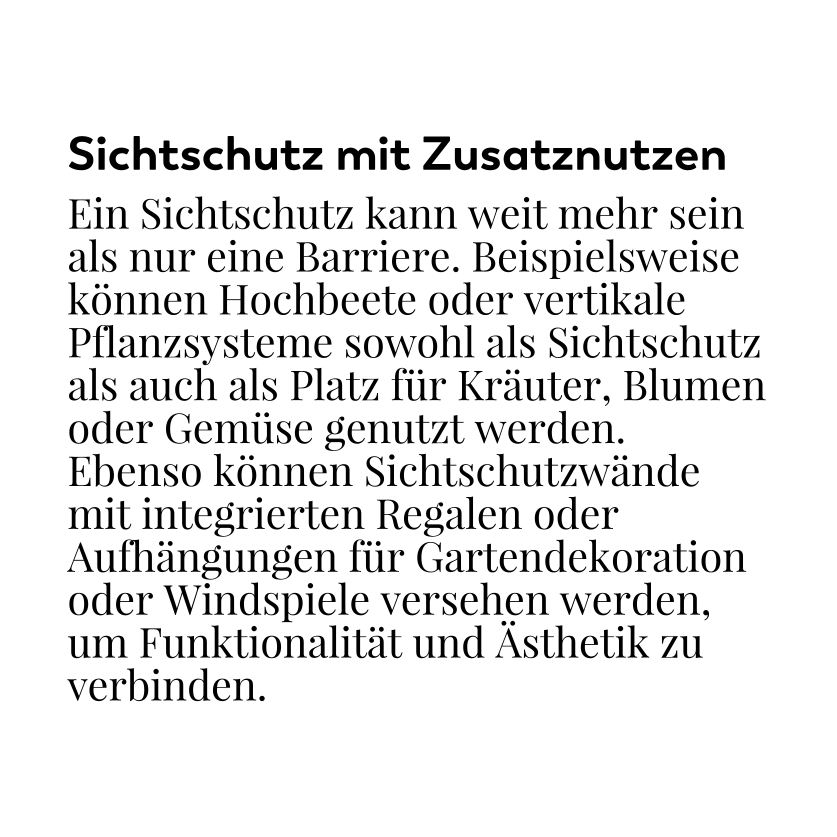 Sichtschutz mit Zusatznutzen

Ein Sichtschutz kann weit mehr sein als nur eine Barriere. Beispielsweise können Hochbeete oder vertikale Pflanzsysteme sowohl als Sichtschutz als auch als Platz für Kräuter, Blumen oder Gemüse genutzt werden. Ebenso können Sichtschutzwände mit integrierten Regalen oder Aufhängungen für Gartendekoration oder Windspiele versehen werden, um Funktionalität und Ästhetik zu verbinden.